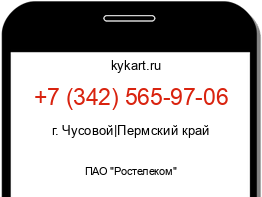 kykart.ru

+7 (342) 565-97-06

г. Чусовой|Пермский край

ПАО "Ростелеком"